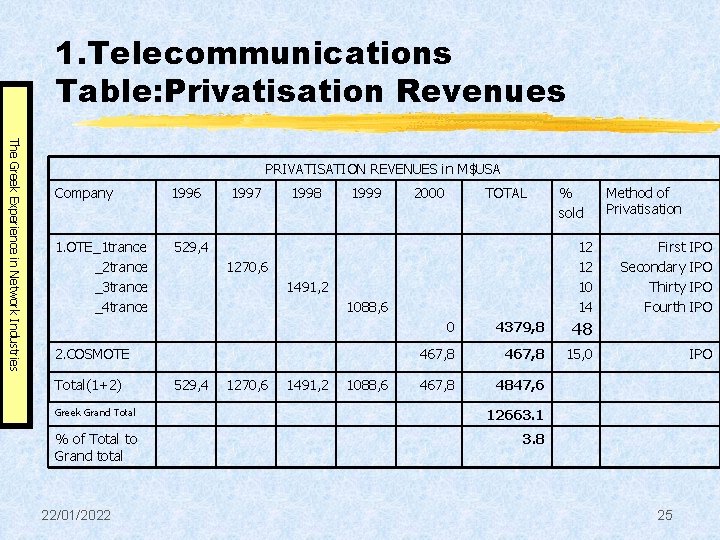 1.Telecommunications Table:Privatisation Revenues

The Greek Experience in Network Industries

| PRIVATISATION REVENUES in M$USA | | | | | | | | |
|---|---|---|---|---|---|---|---|---|
| Company | 1996 | 1997 | 1998 | 1999 | 2000 | TOTAL | % sold | Method of Privatisation |
| 1.OTE_1trance _2trance _3trance _4trance | 529,4 | 1270,6 | 1491,2 | 1088,6 | 0 | 4379,8 | 12 12 10 14 48 | First IPO Secondary IPO Thirty IPO Fourth IPO |
| 2.COSMOTE | | | | | 467,8 | 467,8 | 15,0 | IPO |
| Total(1+2) | 529,4 | 1270,6 | 1491,2 | 1088,6 | 467,8 | 4847,6 | | |
| Greek Grand Total | | | | | | 12663.1 | | |
| % of Total to Grand total | | | | | | 3.8 | | |

22/01/2022

25